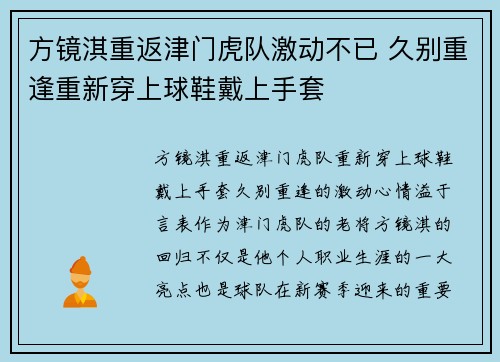 方镜淇重返津门虎队激动不已 久别重逢重新穿上球鞋戴上手套

方镜淇重返津门虎队重新穿上球鞋戴上手套久别重逢的激动心情溢于言表作为津门虎队的老将方镜淇的回归不仅是他个人职业生涯的一大亮点也是球队在新赛季迎来的重要